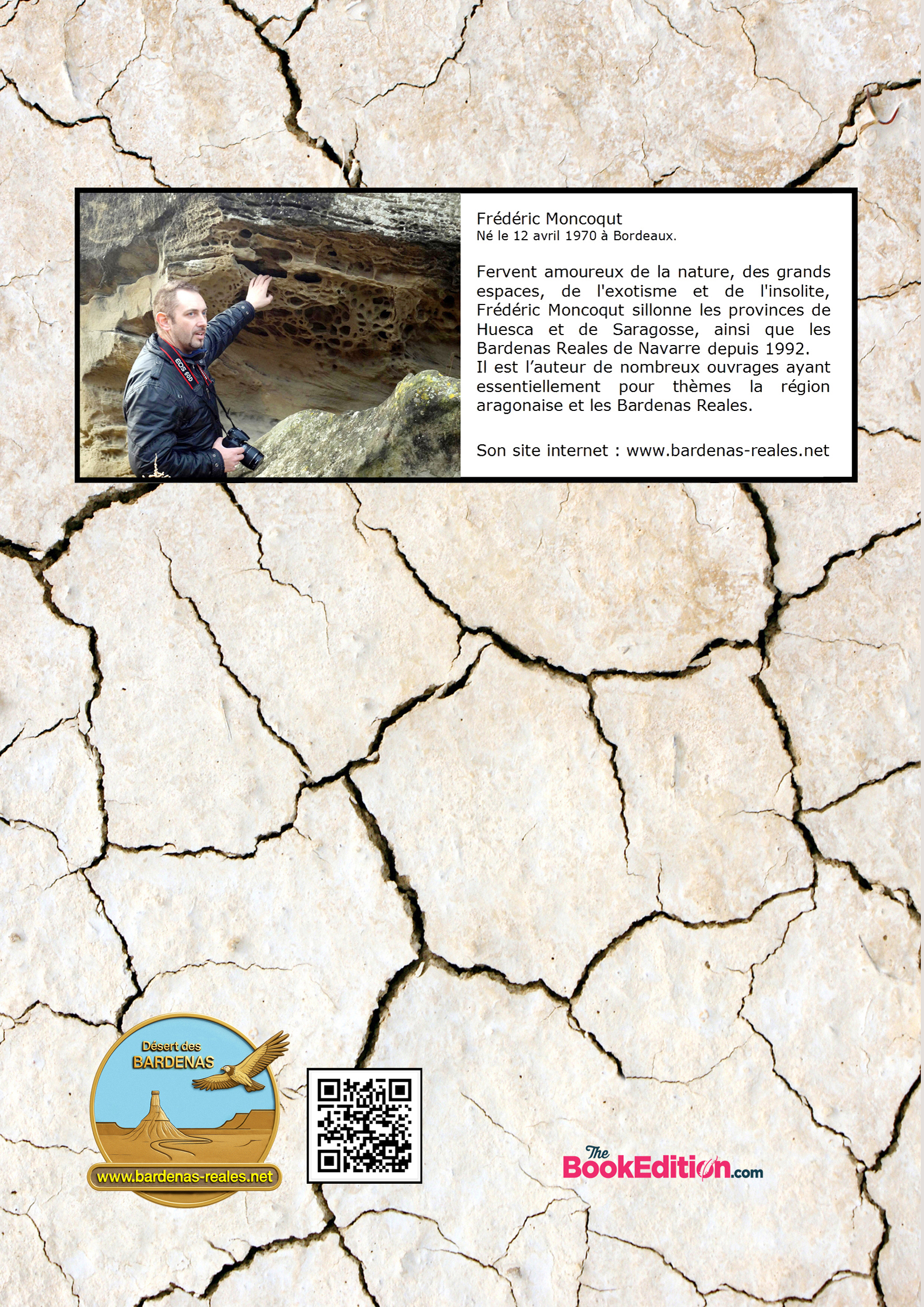 EOS 600

Frédéric Moncoqut
Né le 12 avril 1970 à Bordeaux.

Fervent amoureux de la nature, des grands espaces, de l'exotisme et de l'insolite, Frédéric Moncoqut sillonne les provinces de Huesca et de Saragosse, ainsi que les Bardenas Reales de Navarre depuis 1992.
Il est l'auteur de nombreux ouvrages ayant essentiellement pour thèmes la région aragonaise et les Bardenas Reales.

Son site internet : www.bardenas-reales.net

Désert des BARDENAS
www.bardenas-reales.net

The BookEdition.com